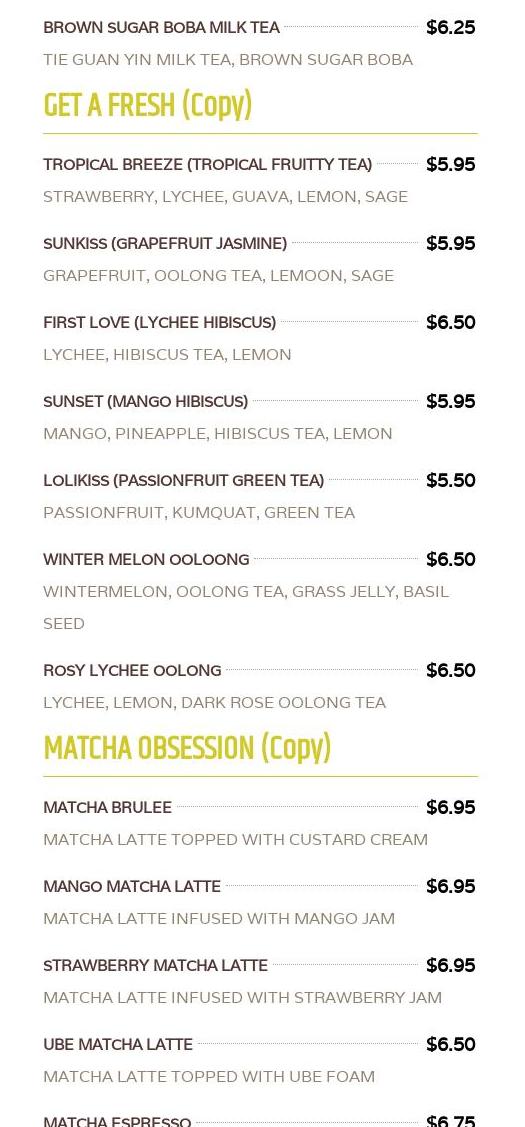 BROWN SUGAR BOBA MILK TEA $6.25

TIE GUAN YIN MILK TEA, BROWN SUGAR BOBA

GET A FRESH (Copy)

TROPICAL BREEZE (TROPICAL FRUITTY TEA) $5.95

STRAWBERRY, LYCHEE, GUAVA, LEMON, SAGE

SUNKISS (GRAPEFRUIT JASMINE) $5.95

GRAPEFRUIT, OOLONG TEA, LEMOON, SAGE

FIRST LOVE (LYCHEE HIBISCUS) $6.50

LYCHEE, HIBISCUS TEA, LEMON

SUNSET (MANGO HIBISCUS) $5.95

MANGO, PINEAPPLE, HIBISCUS TEA, LEMON

LOLIKISS (PASSIONFRUIT GREEN TEA) $5.50

PASSIONFRUIT, KUMQUAT, GREEN TEA

WINTER MELON OOLOONG $6.50

WINTERMELON, OOLONG TEA, GRASS JELLY, BASIL SEED

ROSY LYCHEE OOLONG $6.50

LYCHEE, LEMON, DARK ROSE OOLONG TEA

MATCHA OBSESSION (Copy)

MATCHA BRULEE $6.95

MATCHA LATTE TOPPED WITH CUSTARD CREAM

MANGO MATCHA LATTE $6.95

MATCHA LATTE INFUSED WITH MANGO JAM

STRAWBERRY MATCHA LATTE $6.95

MATCHA LATTE INFUSED WITH STRAWBERRY JAM

UBE MATCHA LATTE $6.50

MATCHA LATTE TOPPED WITH UBE FOAM

MATCHA ESPRESSO $6.75